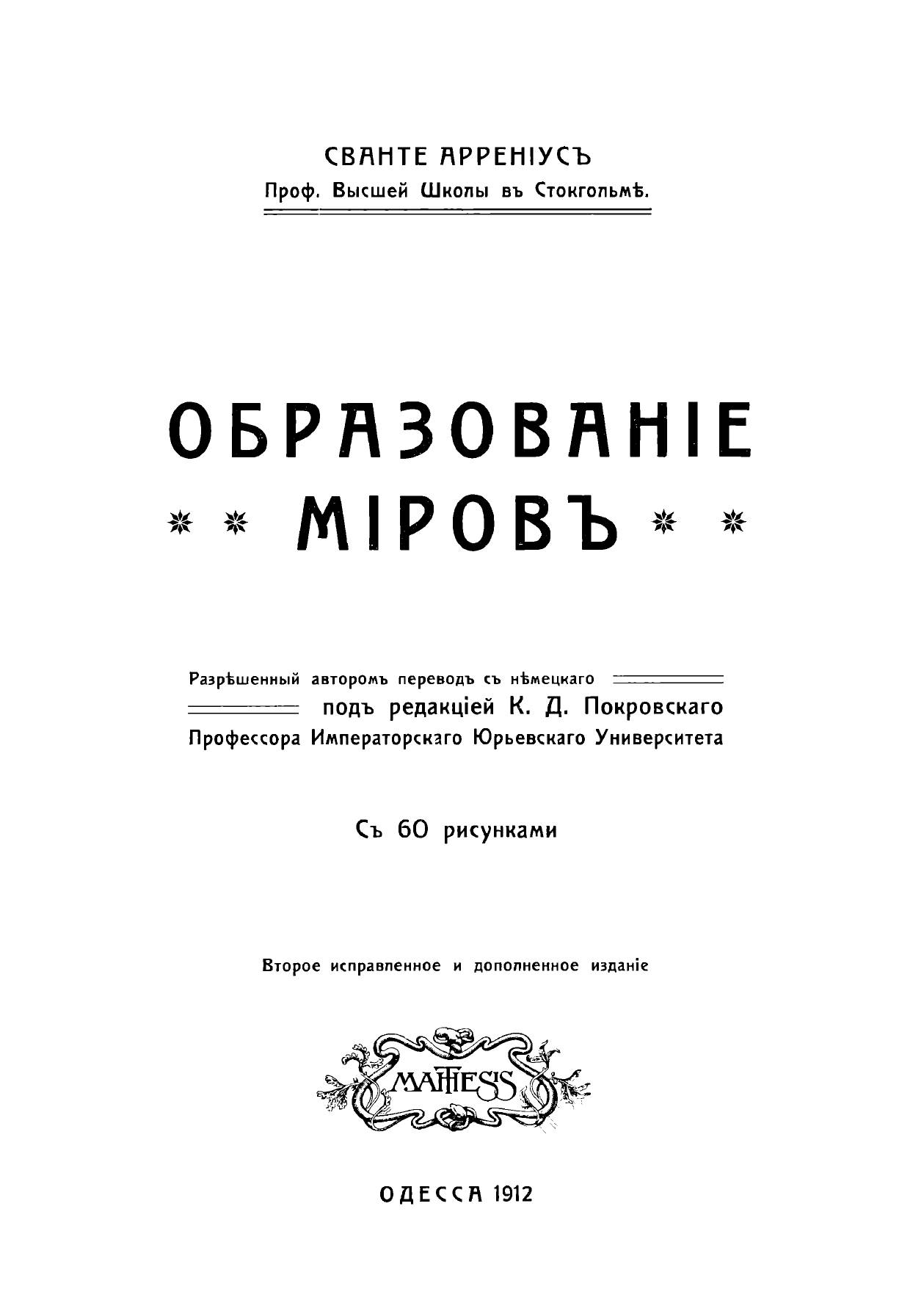 СВАНТЕ АРРЕНІУСЪ
Проф. Высшей Школы въ Стокгольмѣ.

ОБРАЗОВАНІЕ МІРОВЪ

Разрѣшенный авторомъ переводъ съ нѣмецкаго подъ редакціей К. Д. Покровскаго Профессора Императорскаго Юрьевскаго Университета

Съ 60 рисунками

Второе исправленное и дополненное изданіе

MATHESIS

ОДЕССА 1912